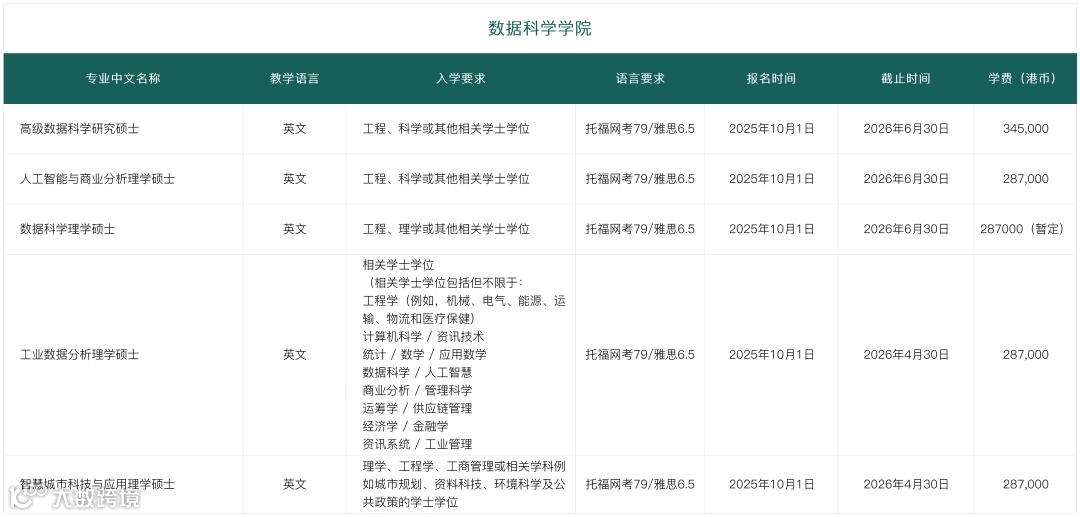 数据科学学院

| 专业中文名称 | 教学语言 | 入学要求 | 语言要求 | 报名时间 | 截止时间 | 学费（港币） |
|---|---|---|---|---|---|---|
| 高级数据科学研究硕士 | 英文 | 工程、科学或其他相关学士学位 | 托福网考79/雅思6.5 | 2025年10月1日 | 2026年6月30日 | 345,000 |
| 人工智能与商业分析理学硕士 | 英文 | 工程、科学或其他相关学士学位 | 托福网考79/雅思6.5 | 2025年10月1日 | 2026年6月30日 | 287,000 |
| 数据科学理学硕士 | 英文 | 工程、理学或其他相关学士学位 | 托福网考79/雅思6.5 | 2025年10月1日 | 2026年6月30日 | 287000（暂定） |
| 工业数据分析理学硕士 | 英文 | 相关学士学位 （相关学士学位包括但不限于: 工程学（例如，机械、电气、能源、运输、物流和医疗保健） 计算机科学 / 资讯技术 统计 / 数学 / 应用数学 数据科学 / 人工智慧 商业分析 / 管理科学 运筹学 / 供应链管理 经济学 / 金融学 资讯系统 / 工业管理 | 托福网考79/雅思6.5 | 2025年10月1日 | 2026年4月30日 | 287,000 |
| 智慧城市科技与应用理学硕士 | 英文 | 理学、工程学、工商管理或相关学科例如城市规划、资料科技、环境科学及公共政策的学士学位 | 托福网考79/雅思6.5 | 2025年10月1日 | 2026年4月30日 | 287,000 |

大数跨境